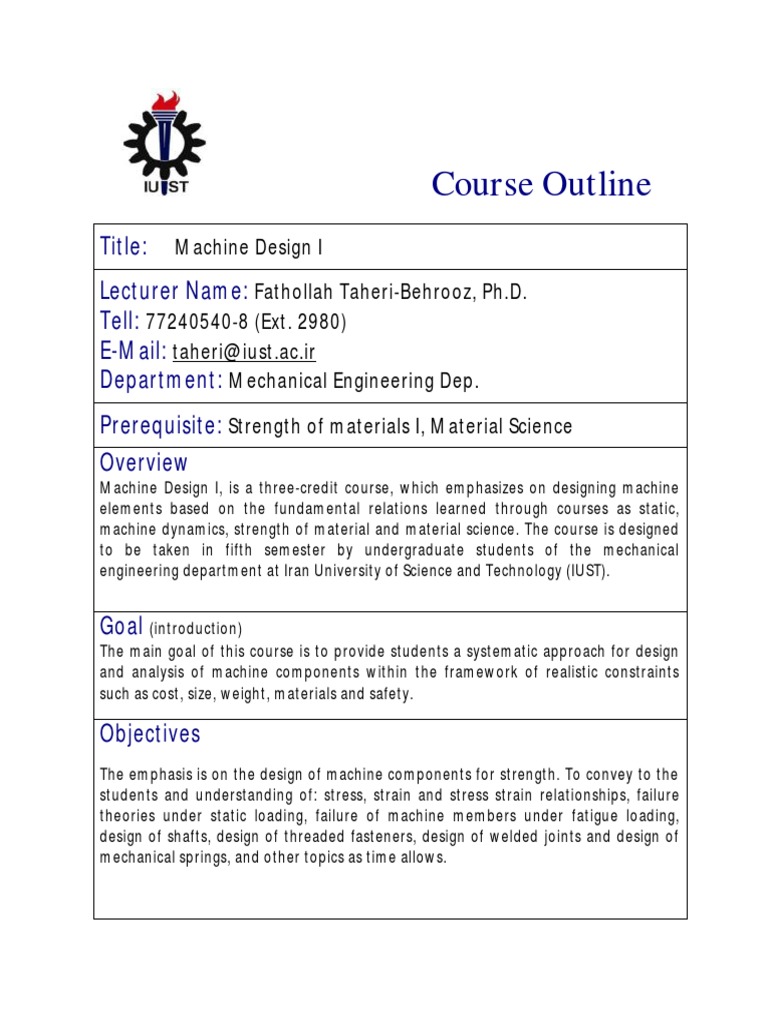 IUST

Course Outline

Title: Machine Design I

Lecturer Name: Fathollah Taheri-Behrooz, Ph.D.
Tell: 77240540-8 (Ext. 2980)
E-Mail: taheri@iust.ac.ir
Department: Mechanical Engineering Dep.

Prerequisite: Strength of materials I, Material Science

Overview
Machine Design I, is a three-credit course, which emphasizes on designing machine elements based on the fundamental relations learned through courses as static, machine dynamics, strength of material and material science. The course is designed to be taken in fifth semester by undergraduate students of the mechanical engineering department at Iran University of Science and Technology (IUST).

Goal (introduction)
The main goal of this course is to provide students a systematic approach for design and analysis of machine components within the framework of realistic constraints such as cost, size, weight, materials and safety.

Objectives

The emphasis is on the design of machine components for strength. To convey to the students and understanding of: stress, strain and stress strain relationships, failure theories under static loading, failure of machine members under fatigue loading, design of shafts, design of threaded fasteners, design of welded joints and design of mechanical springs, and other topics as time allows.